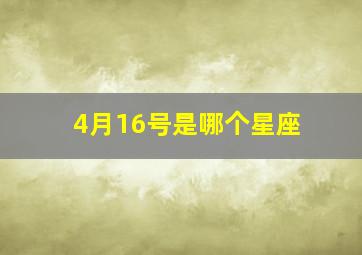 4月16号是哪个星座